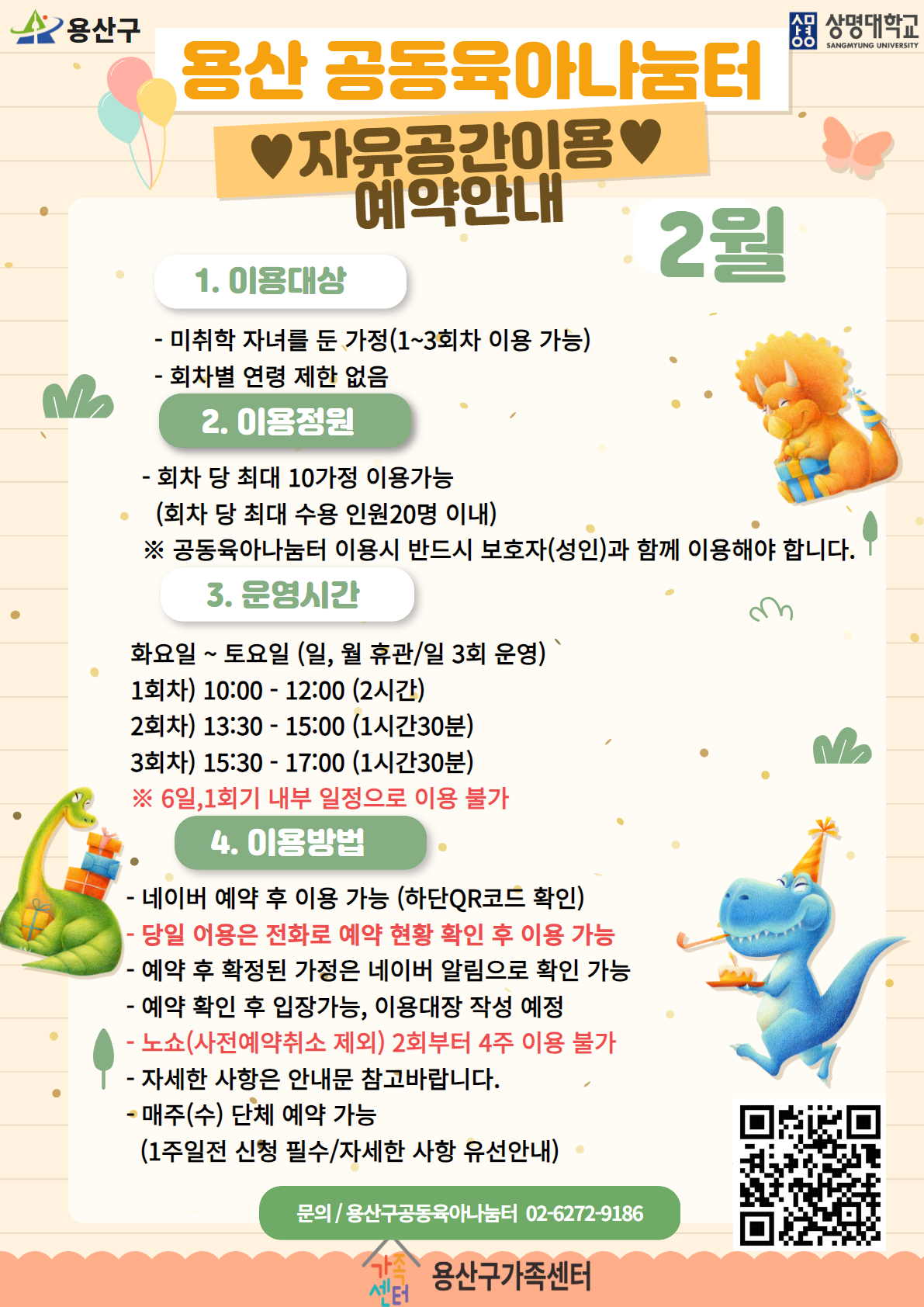 용산구

상명대학교
SANGMYUNG UNIVERSITY

용산 공동육아나눔터

♥자유공간이용♥
예약안내

2월

1. 이용대상

- 미취학 자녀를 둔 가정(1~3회차 이용 가능)
- 회차별 연령 제한 없음

2. 이용정원

- 회차 당 최대 10가정 이용가능
(회차 당 최대 수용 인원20명 이내)
※ 공동육아나눔터 이용시 반드시 보호자(성인)과 함께 이용해야 합니다.

3. 운영시간

화요일 ~ 토요일 (일, 월 휴관/일 3회 운영)
1회차) 10:00 - 12:00 (2시간)
2회차) 13:30 - 15:00 (1시간30분)
3회차) 15:30 - 17:00 (1시간30분)
※ 6일,1회기 내부 일정으로 이용 불가

4. 이용방법

- 네이버 예약 후 이용 가능 (하단QR코드 확인)
- 당일 어용은 전화로 예약 현황 확인 후 이용 가능
- 예약 후 확정된 가정은 네이버 알림으로 확인 가능
- 예약 확인 후 입장가능, 이용대장 작성 예정
- 노쇼(사전예약취소 제외) 2회부터 4주 이용 불가
- 자세한 사항은 안내문 참고바랍니다.
- 매주(수) 단체 예약 가능
(1주일전 신청 필수/자세한 사항 유선안내)

문의 / 용산구공동육아나눔터 02-6272-9186

가족센터
용산구가족센터